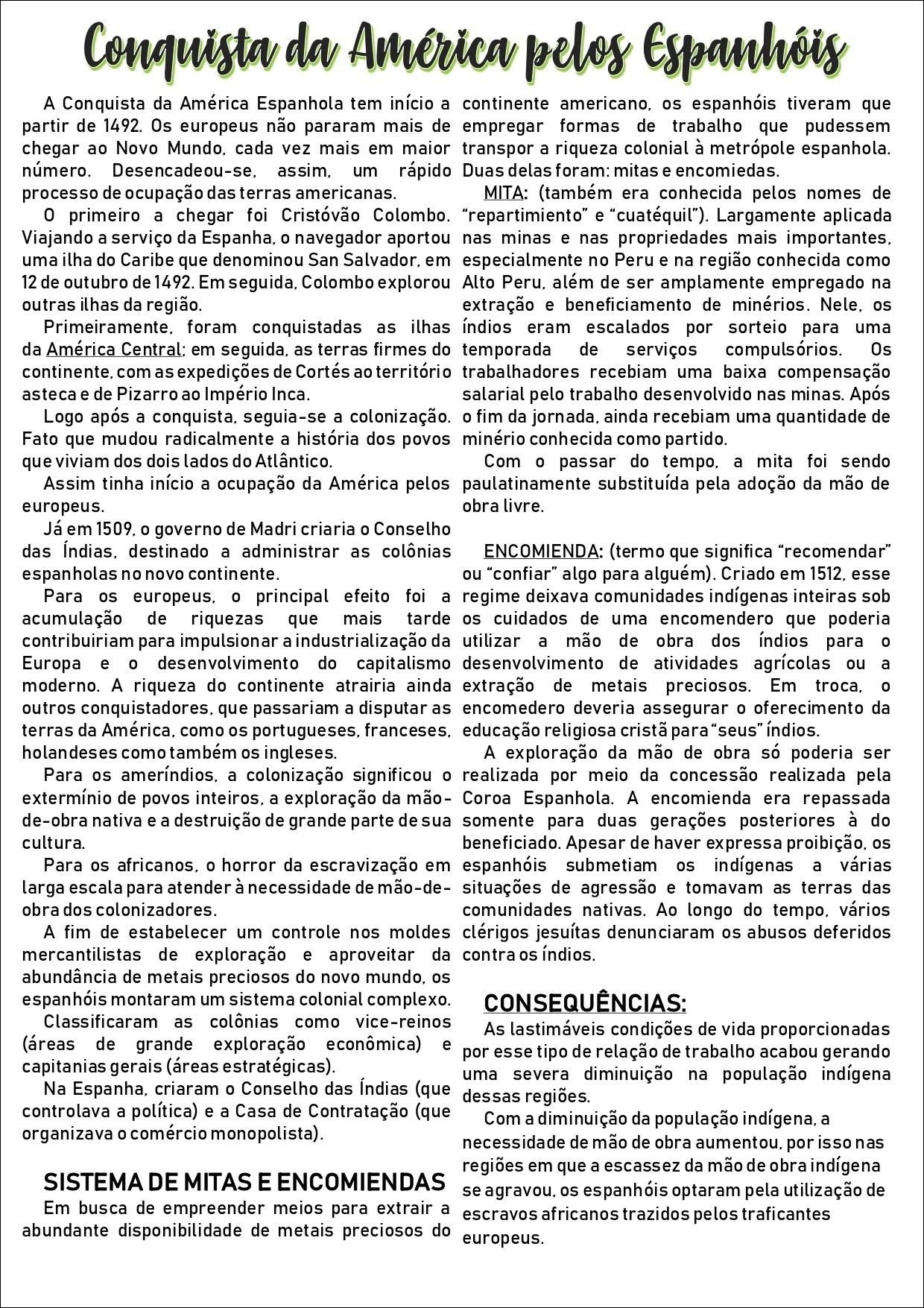 Conquista da América pelos Espanhóis

A Conquista da América Espanhola tem início a partir de 1492. Os europeus não pararam mais de chegar ao Novo Mundo, cada vez mais em maior número. Desencadeou-se, assim, um rápido processo de ocupação das terras americanas.

O primeiro a chegar foi Cristóvão Colombo. Viajando a serviço da Espanha, o navegador aportou uma ilha do Caribe que denominou San Salvador, em 12 de outubro de 1492. Em seguida, Colombo explorou outras ilhas da região.

Primeiramente, foram conquistadas as ilhas da América Central; em seguida, as terras firmes do continente, com as expedições de Cortés ao território asteca e de Pizarro ao Império Inca.

Logo após a conquista, seguia-se a colonização. Fato que mudou radicalmente a história dos povos que viviam dos dois lados do Atlântico.

Assim tinha início a ocupação da América pelos europeus.

Já em 1509, o governo de Madri criaria o Conselho das Índias, destinado a administrar as colônias espanholas no novo continente.

Para os europeus, o principal efeito foi a acumulação de riquezas que mais tarde contribuiriam para impulsionar a industrialização da Europa e o desenvolvimento do capitalismo moderno. A riqueza do continente atrairia ainda outros conquistadores, que passariam a disputar as terras da América, como os portugueses, franceses, holandeses como também os ingleses.

Para os ameríndios, a colonização significou o extermínio de povos inteiros, a exploração da mão-de-obra nativa e a destruição de grande parte de sua cultura.

Para os africanos, o horror da escravização em larga escala para atender à necessidade de mão-de-obra dos colonizadores.

A fim de estabelecer um controle nos moldes mercantilistas de exploração e aproveitar da abundância de metais preciosos do novo mundo, os espanhóis montaram um sistema colonial complexo.

Classificaram as colônias como vice-reinos (áreas de grande exploração econômica) e capitanias gerais (áreas estratégicas).

Na Espanha, criaram o Conselho das Índias (que controlava a política) e a Casa de Contratação (que organizava o comércio monopolista).

SISTEMA DE MITAS E ENCOMIENDAS

Em busca de empreender meios para extrair a abundante disponibilidade de metais preciosos do continente americano, os espanhóis tiveram que empregar formas de trabalho que pudessem transpor a riqueza colonial à metrópole espanhola. Duas delas foram: mitas e encomiedas.

MITA: (também era conhecida pelos nomes de "repartimiento" e "cuatéquil"). Largamente aplicada nas minas e nas propriedades mais importantes, especialmente no Peru e na região conhecida como Alto Peru, além de ser amplamente empregado na extração e beneficiamento de minérios. Nele, os índios eram escalados por sorteio para uma temporada de serviços compulsórios. Os trabalhadores recebiam uma baixa compensação salarial pelo trabalho desenvolvido nas minas. Após o fim da jornada, ainda recebiam uma quantidade de minério conhecida como partido.

Com o passar do tempo, a mita foi sendo paulatinamente substituída pela adoção da mão de obra livre.

ENCOMIENDA: (termo que significa "recomendar" ou "confiar" algo para alguém). Criado em 1512, esse regime deixava comunidades indígenas inteiras sob os cuidados de uma encomendero que poderia utilizar a mão de obra dos índios para o desenvolvimento de atividades agrícolas ou a extração de metais preciosos. Em troca, o encomedero deveria assegurar o oferecimento da educação religiosa cristã para "seus" índios.

A exploração da mão de obra só poderia ser realizada por meio da concessão realizada pela Coroa Espanhola. A encomienda era repassada somente para duas gerações posteriores à do beneficiado. Apesar de haver expressa proibição, os espanhóis submetiam os indígenas a várias situações de agressão e tomavam as terras das comunidades nativas. Ao longo do tempo, vários clérigos jesuítas denunciaram os abusos deferidos contra os índios.

CONSEQUÊNCIAS:

As lastimáveis condições de vida proporcionadas por esse tipo de relação de trabalho acabou gerando uma severa diminuição na população indígena dessas regiões.

Com a diminuição da população indígena, a necessidade de mão de obra aumentou, por isso nas regiões em que a escassez da mão de obra indígena se agravou, os espanhóis optaram pela utilização de escravos africanos trazidos pelos traficantes europeus.